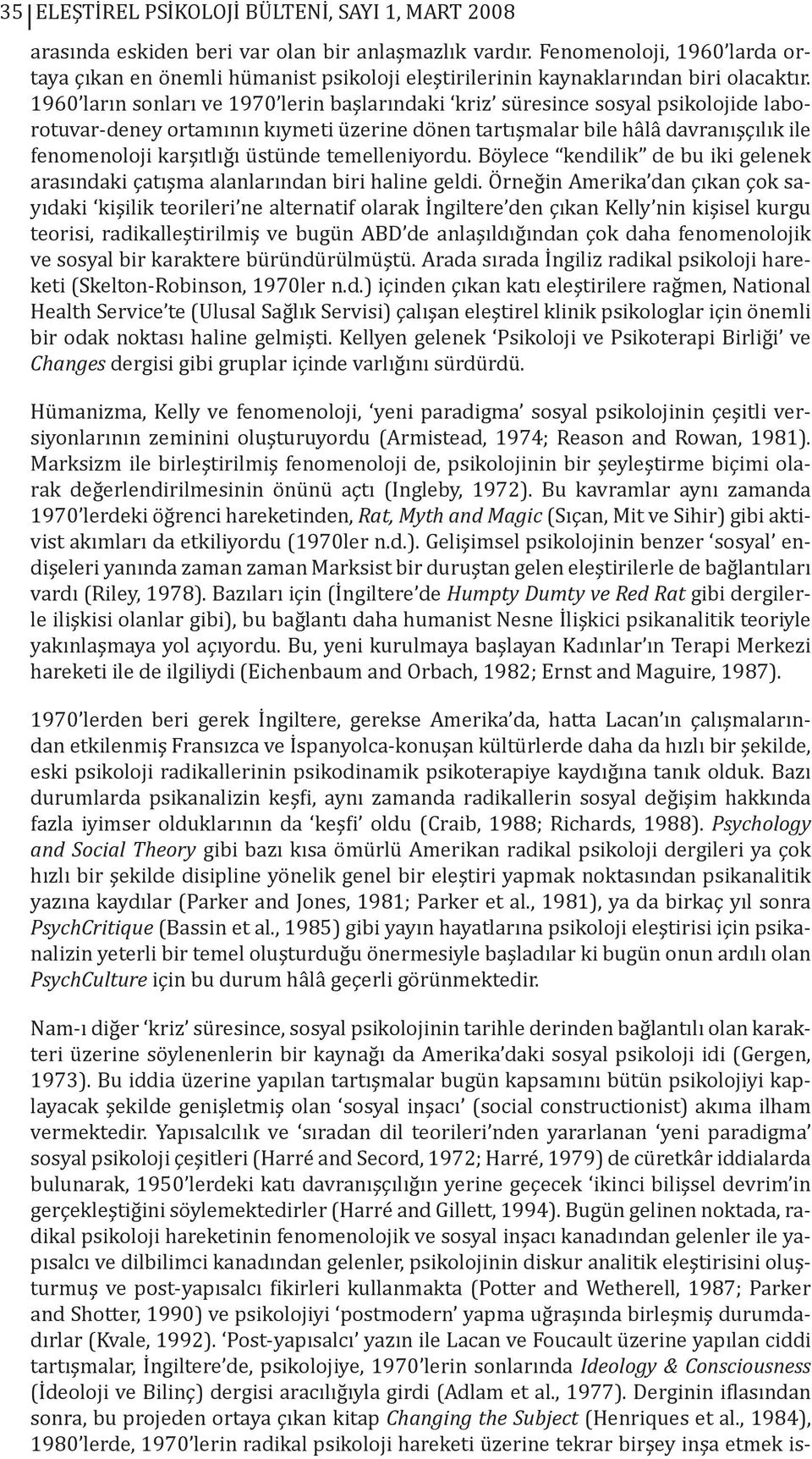 35 ELEŞTİREL PSİKOLOJİ BÜLTENİ, SAYI 1, MART 2008

arasında eskiden beri var olan bir anlaşmazlık vardır. Fenomenoloji, 1960'larda ortaya çıkan en önemli hümanist psikoloji eleştirilerinin kaynaklarından biri olacaktır. 1960'ların sonları ve 1970'lerin başlarındaki 'kriz' süresince sosyal psikolojide laborotuvar-deney ortamının kıymeti üzerine dönen tartışmalar bile hâlâ davranışçılık ile fenomenoloji karşıtlığı üstünde temelleniyordu. Böylece "kendilik" de bu iki gelenek arasındaki çatışma alanlarından biri haline geldi. Örneğin Amerika'dan çıkan çok sayıdaki 'kişilik teorileri'ne alternatif olarak İngiltere'den çıkan Kelly'nin kişisel kurgu teorisi, radikalleştirilmiş ve bugün ABD'de anlaşıldığından çok daha fenomenolojik ve sosyal bir karaktere büründürülmüştü. Arada sırada İngiliz radikal psikoloji hareketi (Skelton-Robinson, 1970ler n.d.) içinden çıkan katı eleştirilere rağmen, National Health Service'te (Ulusal Sağlık Servisi) çalışan eleştirel klinik psikologlar için önemli bir odak noktası haline gelmişti. Kellyen gelenek 'Psikoloji ve Psikoterapi Birliği' ve Changes dergisi gibi gruplar içinde varlığını sürdürdü.

Hümanizma, Kelly ve fenomenoloji, 'yeni paradigma' sosyal psikolojinin çeşitli versiyonlarının zeminini oluşturuyordu (Armistead, 1974; Reason and Rowan, 1981). Marksizm ile birleştirilmiş fenomenoloji de, psikolojinin bir şeyleştirme biçimi olarak değerlendirilmesinin önünü açtı (Ingleby, 1972). Bu kavramlar aynı zamanda 1970'lerdeki öğrenci hareketinden, Rat, Myth and Magic (Sıçan, Mit ve Sihir) gibi aktivist akımları da etkiliyordu (1970ler n.d.). Gelişimsel psikolojinin benzer 'sosyal' endişeleri yanında zaman zaman Marksist bir duruştan gelen eleştirilerle de bağlantıları vardı (Riley, 1978). Bazıları için (İngiltere'de Humpty Dumty ve Red Rat gibi dergilerle ilişkisi olanlar gibi), bu bağlantı daha humanist Nesne İlişkici psikanalitik teoriyle yakınlaşmaya yol açıyordu. Bu, yeni kurulmaya başlayan Kadınlar'ın Terapi Merkezi hareketi ile de ilgiliydi (Eichenbaum and Orbach, 1982; Ernst and Maguire, 1987).

1970'lerden beri gerek İngiltere, gerekse Amerika'da, hatta Lacan'ın çalışmalarından etkilenmiş Fransızca ve İspanyolca-konuşan kültürlerde daha da hızlı bir şekilde, eski psikoloji radikallerinin psikodinamik psikoterapiye kaydığına tanık olduk. Bazı durumlarda psikanalizin keşfi, aynı zamanda radikallerin sosyal değişim hakkında fazla iyimser olduklarının da 'keşfi' oldu (Craib, 1988; Richards, 1988). Psychology and Social Theory gibi bazı kısa ömürlü Amerikan radikal psikoloji dergileri ya çok hızlı bir şekilde disipline yönelik genel bir eleştiri yapmak noktasından psikanalitik yazına kaydılar (Parker and Jones, 1981; Parker et al., 1981), ya da birkaç yıl sonra PsychCritique (Bassin et al., 1985) gibi yayın hayatlarına psikoloji eleştirisi için psikanalizin yeterli bir temel oluşturduğu önermesiyle başladılar ki bugün onun ardılı olan PsychCulture için bu durum hâlâ geçerli görünmektedir.

Nam-ı diğer 'kriz' süresince, sosyal psikolojinin tarihle derinden bağlantılı olan karakteri üzerine söylenenlerin bir kaynağı da Amerika'daki sosyal psikoloji idi (Gergen, 1973). Bu iddia üzerine yapılan tartışmalar bugün kapsamını bütün psikolojiyi kaplayacak şekilde genişletmiş olan 'sosyal inşacı' (social constructionist) akıma ilham vermektedir. Yapısalcılık ve 'sıradan dil teorileri'nden yararlanan 'yeni paradigma' sosyal psikoloji çeşitleri (Harré and Secord, 1972; Harré, 1979) de cüretkâr iddialarda bulunarak, 1950'lerdeki katı davranışçılığın yerine geçecek 'ikinci bilişsel devrim'in gerçekleştiğini söylemektedirler (Harré and Gillett, 1994). Bugün gelinen noktada, radikal psikoloji hareketinin fenomenolojik ve sosyal inşacı kanadından gelenler ile yapısalcı ve dilbilimci kanadından gelenler, psikolojinin diskur analitik eleştirisini oluşturmuş ve post-yapısalcı fikirleri kullanmakta (Potter and Wetherell, 1987; Parker and Shotter, 1990) ve psikolojiyi 'postmodern' yapma uğraşında birleşmiş durumdadırlar (Kvale, 1992). 'Post-yapısalcı' yazın ile Lacan ve Foucault üzerine yapılan ciddi tartışmalar, İngiltere'de, psikolojiye, 1970'lerin sonlarında Ideology & Consciousness (İdeoloji ve Bilinç) dergisi aracılığıyla girdi (Adlam et al., 1977). Derginin iflasından sonra, bu projeden ortaya çıkan kitap Changing the Subject (Henriques et al., 1984), 1980'lerde, 1970'lerin radikal psikoloji hareketi üzerine tekrar birşey inşa etmek is-